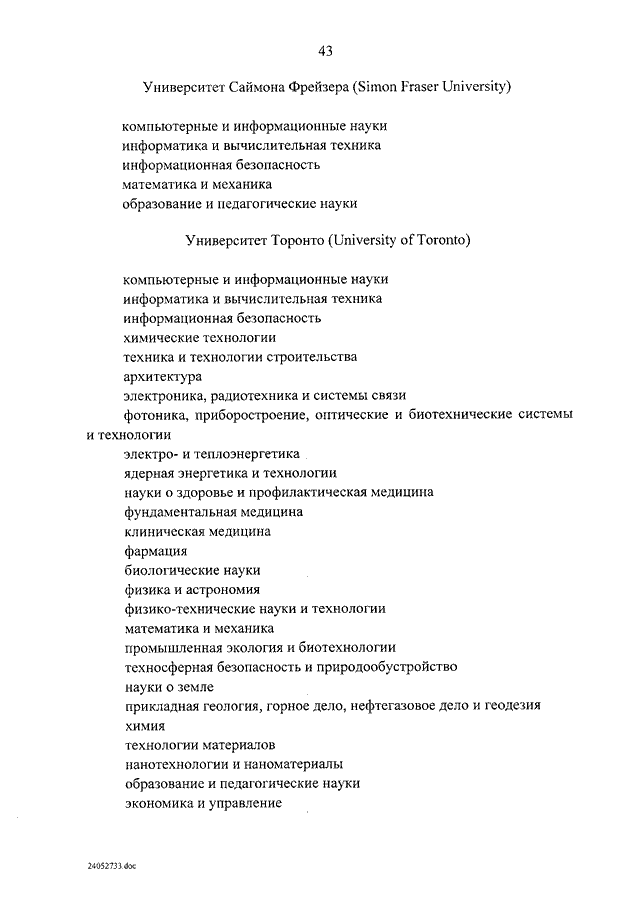 43

Университет Саймона Фрейзера (Simon Fraser University)

компьютерные и информационные науки
информатика и вычислительная техника
информационная безопасность
математика и механика
образование и педагогические науки

Университет Торонто (University of Toronto)

компьютерные и информационные науки
информатика и вычислительная техника
информационная безопасность
химические технологии
техника и технологии строительства
архитектура
электроника, радиотехника и системы связи
фотоника, приборостроение, оптические и биотехнические системы и технологии
электро- и теплоэнергетика
ядерная энергетика и технологии
науки о здоровье и профилактическая медицина
фундаментальная медицина
клиническая медицина
фармация
биологические науки
физика и астрономия
физико-технические науки и технологии
математика и механика
промышленная экология и биотехнологии
техносферная безопасность и природообустройство
науки о земле
прикладная геология, горное дело, нефтегазовое дело и геодезия
химия
технологии материалов
нанотехнологии и наноматериалы
образование и педагогические науки
экономика и управление

24052733.doc